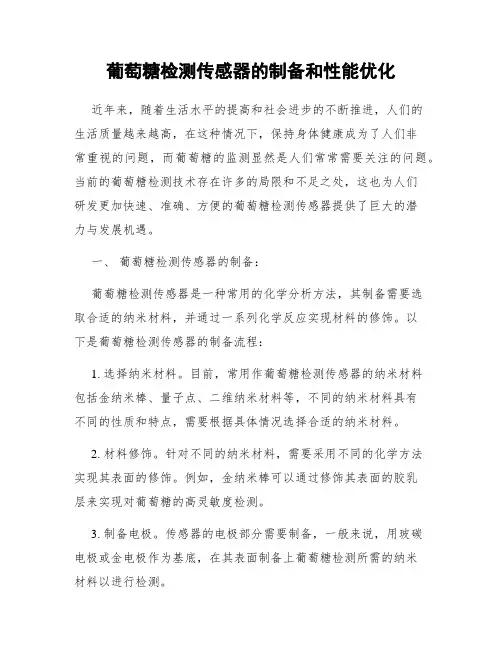 葡萄糖检测传感器的制备和性能优化

近年来，随着生活水平的提高和社会进步的不断推进，人们的生活质量越来越高，在这种情况下，保持身体健康成为了人们非常重视的问题，而葡萄糖的监测显然是人们常常需要关注的问题。当前的葡萄糖检测技术存在许多的局限和不足之处，这也为人们研发更加快速、准确、方便的葡萄糖检测传感器提供了巨大的潜力与发展机遇。

一、 葡萄糖检测传感器的制备：

葡萄糖检测传感器是一种常用的化学分析方法，其制备需要选取合适的纳米材料，并通过一系列化学反应实现材料的修饰。以下是葡萄糖检测传感器的制备流程：

1. 选择纳米材料。目前，常用作葡萄糖检测传感器的纳米材料包括金纳米棒、量子点、二维纳米材料等，不同的纳米材料具有不同的性质和特点，需要根据具体情况选择合适的纳米材料。

2. 材料修饰。针对不同的纳米材料，需要采用不同的化学方法实现其表面的修饰。例如，金纳米棒可以通过修饰其表面的胶乳层来实现对葡萄糖的高灵敏度检测。

3. 制备电极。传感器的电极部分需要制备，一般来说，用玻碳电极或金电极作为基底，在其表面制备上葡萄糖检测所需的纳米材料以进行检测。